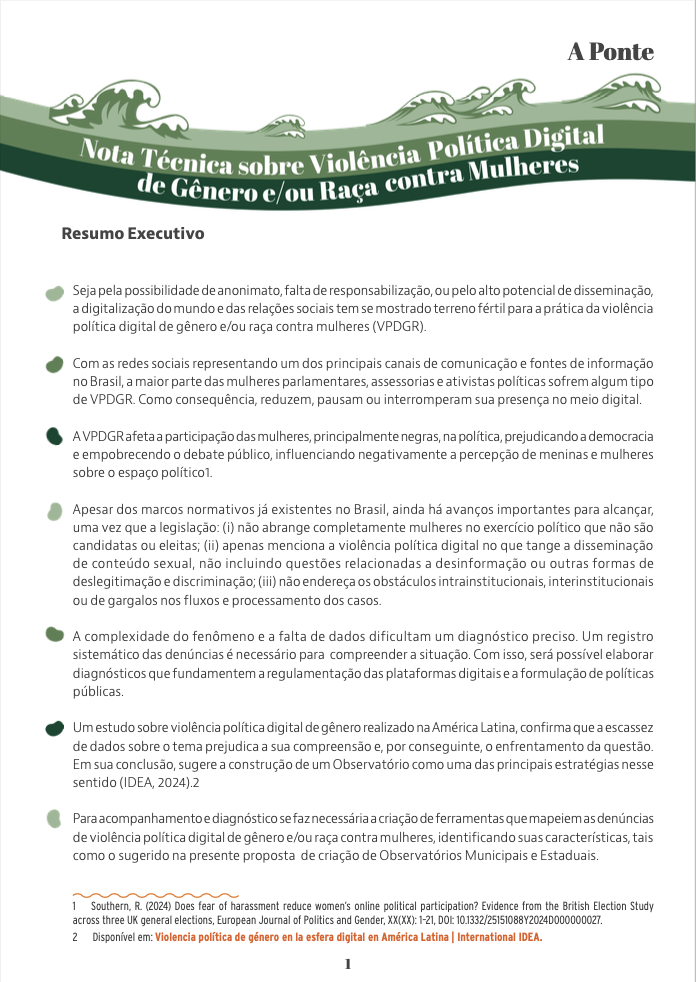 A Ponte

Nota Técnica sobre Violência Política Digital de Gênero e/ou Raça contra Mulheres

Resumo Executivo

Seja pela possibilidade de anonimato, falta de responsabilização, ou pelo alto potencial de disseminação, a digitalização do mundo e das relações sociais tem se mostrado terreno fértil para a prática da violência política digital de gênero e/ou raça contra mulheres (VPDGR).

Com as redes sociais representando um dos principais canais de comunicação e fontes de informação no Brasil, a maior parte das mulheres parlamentares, assessorias e ativistas políticas sofrem algum tipo de VPDGR. Como consequência, reduzem, pausam ou interromperam sua presença no meio digital.

A VPDGR afeta a participação das mulheres, principalmente negras, na política, prejudicando a democracia e empobrecendo o debate público, influenciando negativamente a percepção de meninas e mulheres sobre o espaço político1.

Apesar dos marcos normativos já existentes no Brasil, ainda há avanços importantes para alcançar, uma vez que a legislação: (i) não abrange completamente mulheres no exercício político que não são candidatas ou eleitas; (ii) apenas menciona a violência política digital no que tange a disseminação de conteúdo sexual, não incluindo questões relacionadas a desinformação ou outras formas de deslegitimação e discriminação; (iii) não endereça os obstáculos intrainstitucionais, interinstitucionais ou de gargalos nos fluxos e processamento dos casos.

A complexidade do fenômeno e a falta de dados dificultam um diagnóstico preciso. Um registro sistemático das denúncias é necessário para compreender a situação. Com isso, será possível elaborar diagnósticos que fundamentem a regulamentação das plataformas digitais e a formulação de políticas públicas.

Um estudo sobre violência política digital de gênero realizado na América Latina, confirma que a escassez de dados sobre o tema prejudica a sua compreensão e, por conseguinte, o enfrentamento da questão. Em sua conclusão, sugere a construção de um Observatório como uma das principais estratégias nesse sentido (IDEA, 2024).2

Para acompanhamento e diagnóstico se faz necessária a criação de ferramentas que mapeiem as denúncias de violência política digital de gênero e/ou raça contra mulheres, identificando suas características, tais como o sugerido na presente proposta de criação de Observatórios Municipais e Estaduais.

1 Southern, R. (2024) Does fear of harassment reduce women's online political participation? Evidence from the British Election Study across three UK general elections, European Journal of Politics and Gender, XX(XX): 1-21, DOI: 10.1332/25151088Y2024D000000027.
2 Disponível em: Violencia política de género en la esfera digital en América Latina | International IDEA.

1